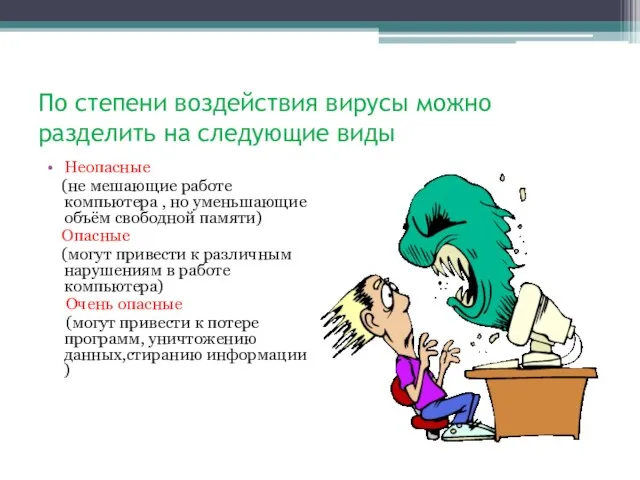 По степени воздействия вирусы можно разделить на следующие виды

• Неопасные
(не мешающие работе компьютера , но уменьшающие объём свободной памяти)
Опасные
(могут привести к различным нарушениям в работе компьютера)
Очень опасные
(могут привести к потере программ, уничтожению данных,стиранию информации )